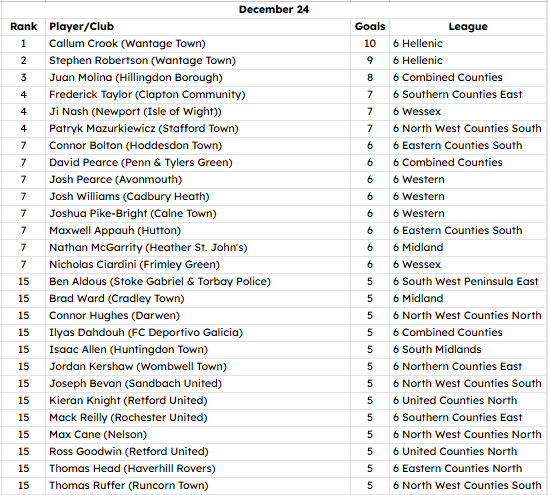 December 24

| Rank | Player/Club | Goals | League |
|---|---|---|---|
| 1 | Callum Crook (Wantage Town) | 10 | 6 Hellenic |
| 2 | Stephen Robertson (Wantage Town) | 9 | 6 Hellenic |
| 3 | Juan Molina (Hillingdon Borough) | 8 | 6 Combined Counties |
| 4 | Frederick Taylor (Clapton Community) | 7 | 6 Southern Counties East |
| 4 | Ji Nash (Newport (Isle of Wight)) | 7 | 6 Wessex |
| 4 | Patryk Mazurkiewicz (Stafford Town) | 7 | 6 North West Counties South |
| 7 | Connor Bolton (Hoddesdon Town) | 6 | 6 Eastern Counties South |
| 7 | David Pearce (Penn & Tylers Green) | 6 | 6 Combined Counties |
| 7 | Josh Pearce (Avonmouth) | 6 | 6 Western |
| 7 | Josh Williams (Cadbury Heath) | 6 | 6 Western |
| 7 | Joshua Pike-Bright (Calne Town) | 6 | 6 Western |
| 7 | Maxwell Appauh (Hutton) | 6 | 6 Eastern Counties South |
| 7 | Nathan McGarrity (Heather St. John's) | 6 | 6 Midland |
| 7 | Nicholas Ciardini (Frimley Green) | 6 | 6 Wessex |
| 15 | Ben Aldous (Stoke Gabriel & Torbay Police) | 5 | 6 South West Peninsula East |
| 15 | Brad Ward (Cradley Town) | 5 | 6 Midland |
| 15 | Connor Hughes (Darwen) | 5 | 6 North West Counties North |
| 15 | Ilyas Dahdouh (FC Deportivo Galicia) | 5 | 6 Combined Counties |
| 15 | Isaac Allen (Huntingdon Town) | 5 | 6 South Midlands |
| 15 | Jordan Kershaw (Wombwell Town) | 5 | 6 Northern Counties East |
| 15 | Joseph Bevan (Sandbach United) | 5 | 6 North West Counties South |
| 15 | Kieran Knight (Retford United) | 5 | 6 United Counties North |
| 15 | Mack Reilly (Rochester United) | 5 | 6 Southern Counties East |
| 15 | Max Cane (Nelson) | 5 | 6 North West Counties North |
| 15 | Ross Goodwin (Retford United) | 5 | 6 United Counties North |
| 15 | Thomas Head (Haverhill Rovers) | 5 | 6 Eastern Counties North |
| 15 | Thomas Ruffer (Runcorn Town) | 5 | 6 North West Counties South |